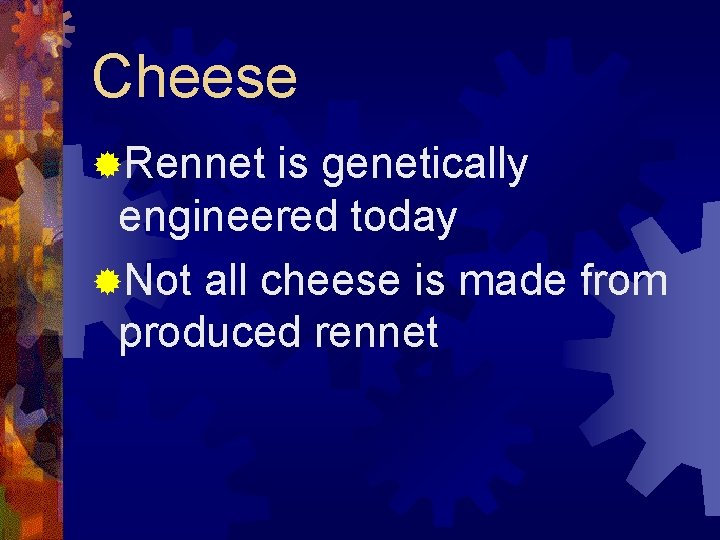 Cheese

Rennet is genetically engineered today

Not all cheese is made from produced rennet